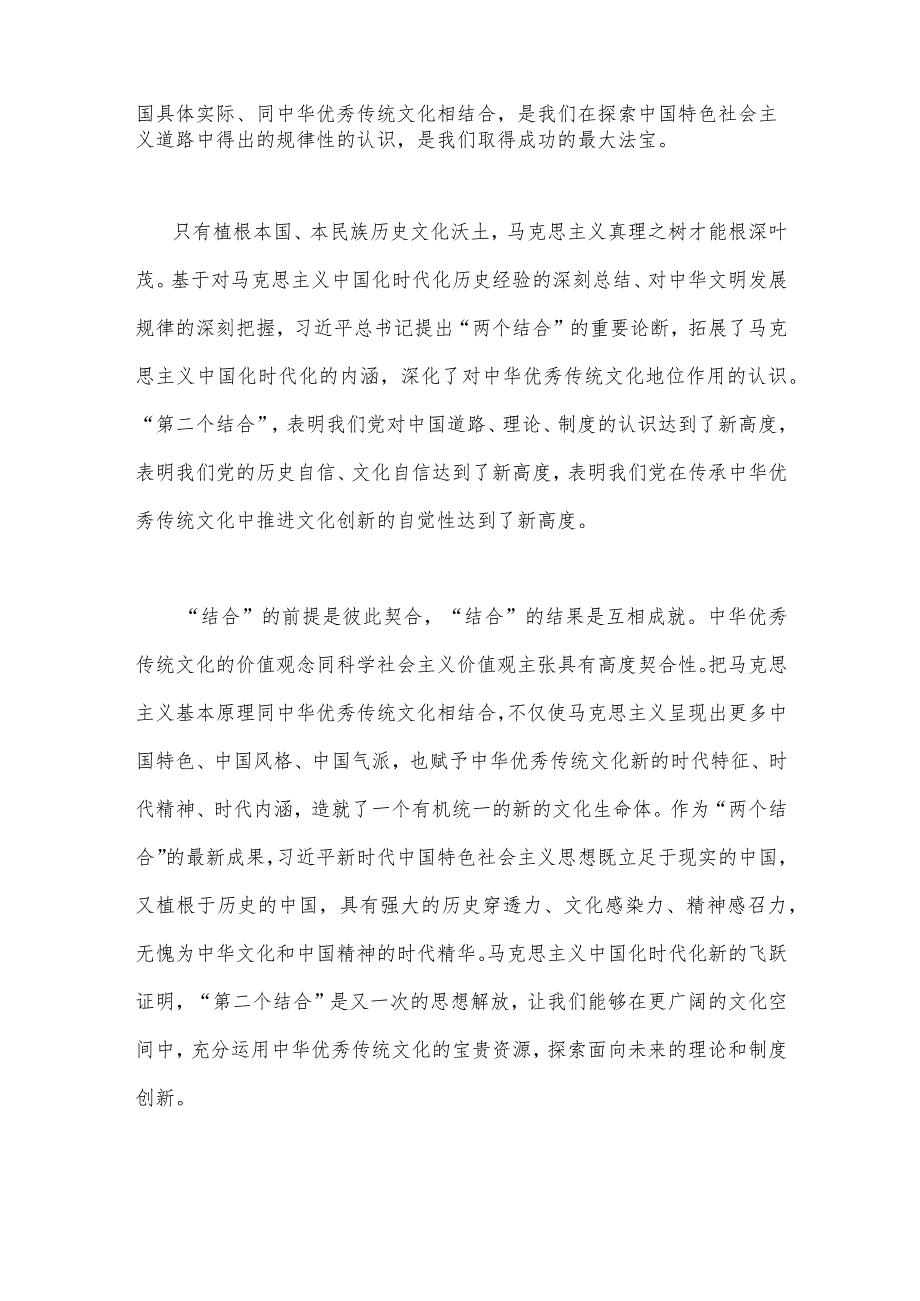 国具体实际、同中华优秀传统文化相结合，是我们在探索中国特色社会主义道路中得出的规律性的认识，是我们取得成功的最大法宝。

只有植根本国、本民族历史文化沃土，马克思主义真理之树才能根深叶茂。基于对马克思主义中国化时代化历史经验的深刻总结、对中华文明发展规律的深刻把握，习近平总书记提出“两个结合”的重要论断，拓展了马克思主义中国化时代化的内涵，深化了对中华优秀传统文化地位作用的认识。“第二个结合”，表明我们党对中国道路、理论、制度的认识达到了新高度，表明我们党的历史自信、文化自信达到了新高度，表明我们党在传承中华优秀传统文化中推进文化创新的自觉性达到了新高度。

“结合”的前提是彼此契合，“结合”的结果是互相成就。中华优秀传统文化的价值观念同科学社会主义价值观主张具有高度契合性。把马克思主义基本原理同中华优秀传统文化相结合，不仅使马克思主义呈现出更多中国特色、中国风格、中国气派，也赋予中华优秀传统文化新的时代特征、时代精神、时代内涵，造就了一个有机统一的新的文化生命体。作为“两个结合”的最新成果，习近平新时代中国特色社会主义思想既立足于现实的中国，又植根于历史的中国，具有强大的历史穿透力、文化感染力、精神感召力，无愧为中华文化和中国精神的时代精华。马克思主义中国化时代化新的飞跃证明，“第二个结合”是又一次的思想解放，让我们能够在更广阔的文化空间中，充分运用中华优秀传统文化的宝贵资源，探索面向未来的理论和制度创新。